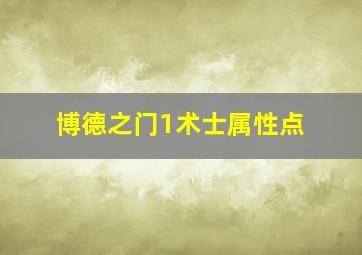 博德之门1术士属性点